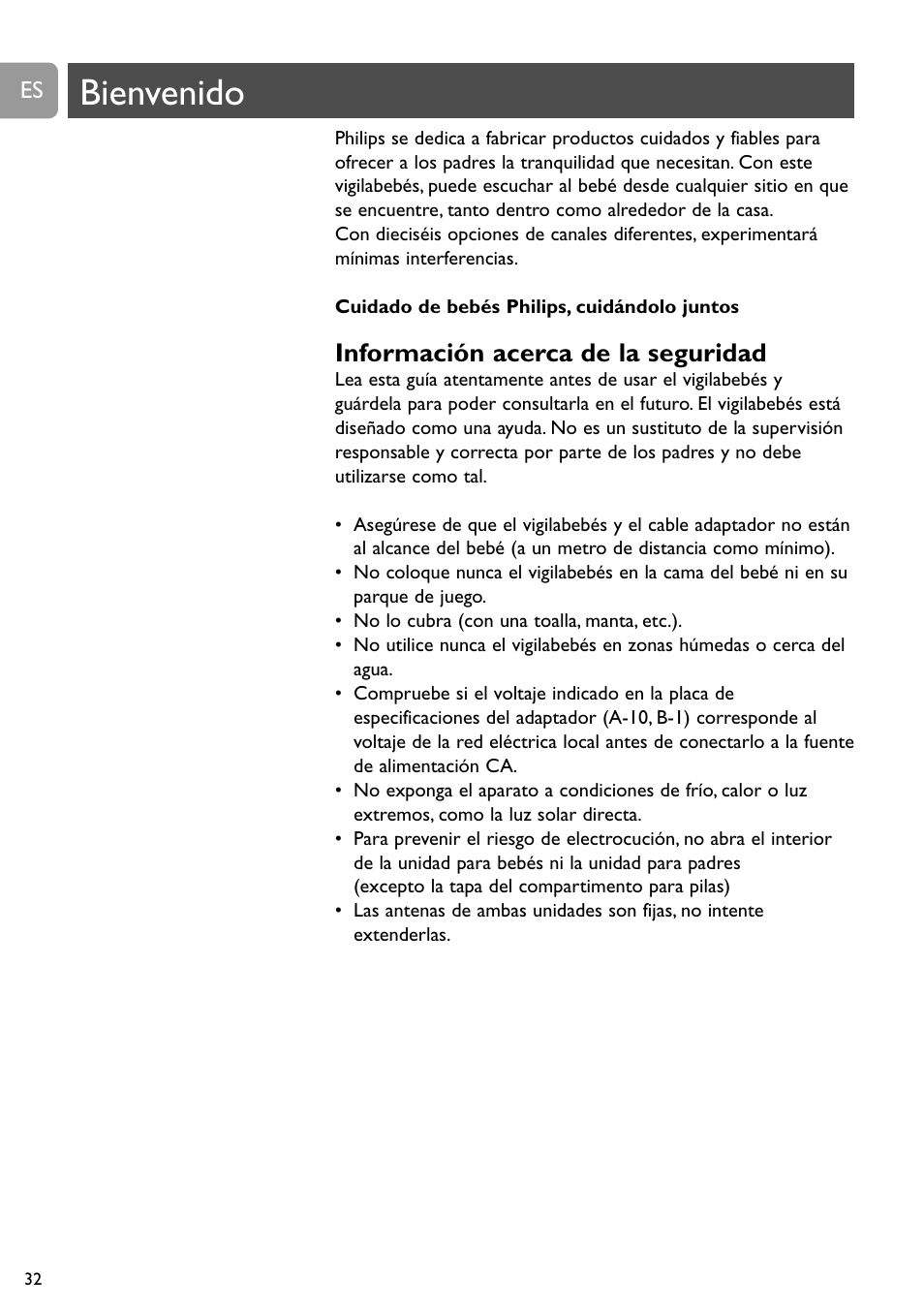 ES

Bienvenido

Philips se dedica a fabricar productos cuidados y fiables para ofrecer a los padres la tranquilidad que necesitan. Con este vigilabebés, puede escuchar al bebé desde cualquier sitio en que se encuentre, tanto dentro como alrededor de la casa.
Con dieciséis opciones de canales diferentes, experimentará mínimas interferencias.

Cuidado de bebés Philips, cuidándolo juntos

Información acerca de la seguridad

Lea esta guía atentamente antes de usar el vigilabebés y guárdela para poder consultarla en el futuro. El vigilabebés está diseñado como una ayuda. No es un sustituto de la supervisión responsable y correcta por parte de los padres y no debe utilizarse como tal.

• Asegúrese de que el vigilabebés y el cable adaptador no están al alcance del bebé (a un metro de distancia como mínimo).
• No coloque nunca el vigilabebés en la cama del bebé ni en su parque de juego.
• No lo cubra (con una toalla, manta, etc.).
• No utilice nunca el vigilabebés en zonas húmedas o cerca del agua.
• Compruebe si el voltaje indicado en la placa de especificaciones del adaptador (A-10, B-1) corresponde al voltaje de la red eléctrica local antes de conectarlo a la fuente de alimentación CA.
• No exponga el aparato a condiciones de frío, calor o luz extremos, como la luz solar directa.
• Para prevenir el riesgo de electrocución, no abra el interior de la unidad para bebés ni la unidad para padres (excepto la tapa del compartimento para pilas)
• Las antenas de ambas unidades son fijas, no intente extenderlas.

32